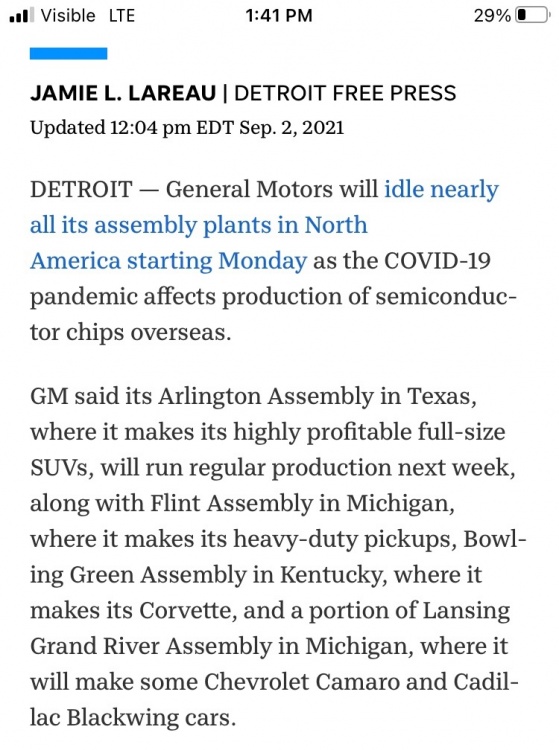 Visible LTE 1:41 PM 29%

JAMIE L. LAREAU | DETROIT FREE PRESS
Updated 12:04 pm EDT Sep. 2, 2021

DETROIT — General Motors will idle nearly all its assembly plants in North America starting Monday as the COVID-19 pandemic affects production of semiconductor chips overseas.

GM said its Arlington Assembly in Texas, where it makes its highly profitable full-size SUVs, will run regular production next week, along with Flint Assembly in Michigan, where it makes its heavy-duty pickups, Bowling Green Assembly in Kentucky, where it makes its Corvette, and a portion of Lansing Grand River Assembly in Michigan, where it will make some Chevrolet Camaro and Cadillac Blackwing cars.